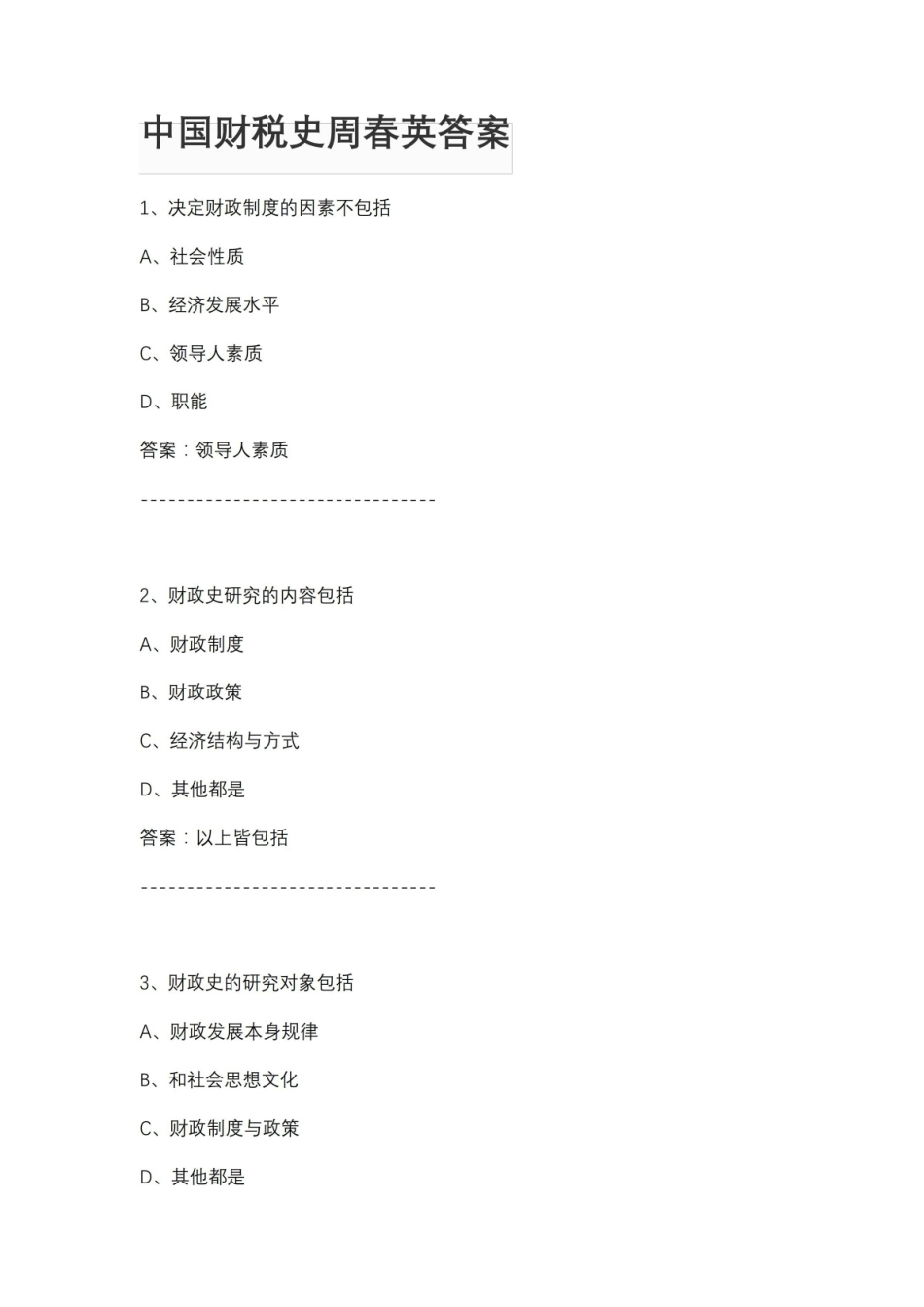 中国财税史周春英答案

1、决定财政制度的因素不包括

A、社会性质

B、经济发展水平

C、领导人素质

D、职能

答案：领导人素质

--------------------------------

2、财政史研究的内容包括

A、财政制度

B、财政政策

C、经济结构与方式

D、其他都是

答案：以上皆包括

--------------------------------

3、财政史的研究对象包括

A、财政发展本身规律

B、和社会思想文化

C、财政制度与政策

D、其他都是